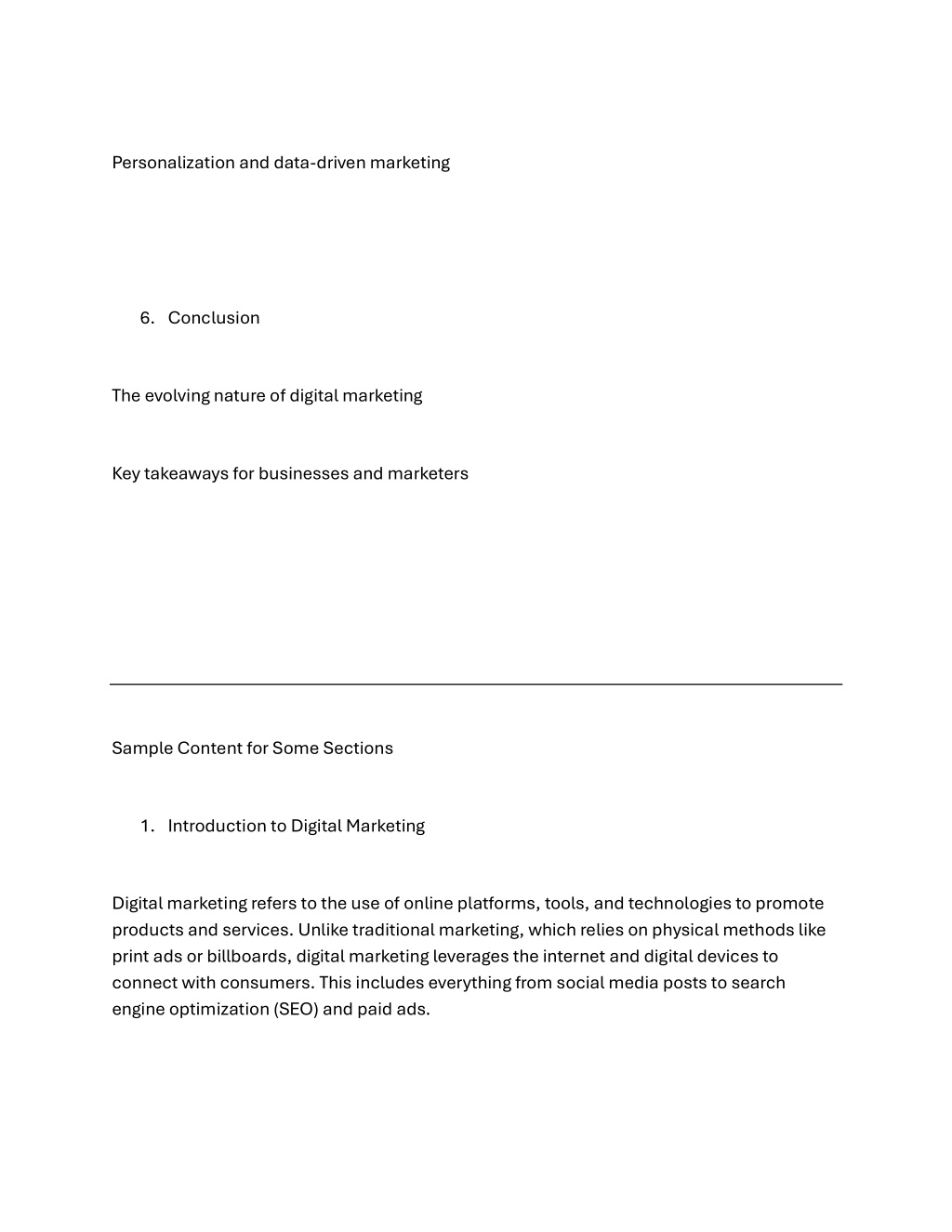 Personalization and data-driven marketing

6. Conclusion

The evolving nature of digital marketing

Key takeaways for businesses and marketers

Sample Content for Some Sections

1. Introduction to Digital Marketing

Digital marketing refers to the use of online platforms, tools, and technologies to promote products and services. Unlike traditional marketing, which relies on physical methods like print ads or billboards, digital marketing leverages the internet and digital devices to connect with consumers. This includes everything from social media posts to search engine optimization (SEO) and paid ads.